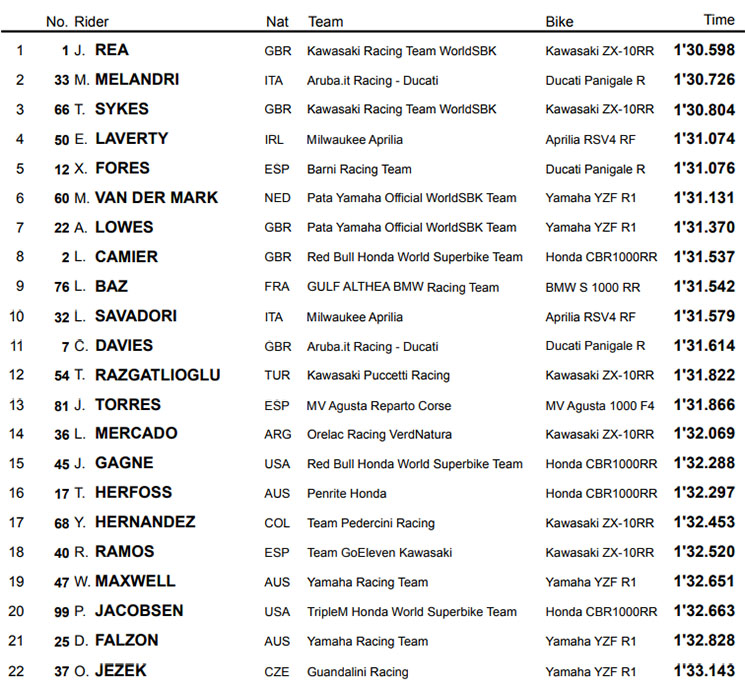 |  | No. | Rider | Nat | Team | Bike | Time |
|---|---|---|---|---|---|---|
| 1 | 1 | J. REA | GBR | Kawasaki Racing Team WorldSBK | Kawasaki ZX-10RR | 1'30.598 |
| 2 | 33 | M. MELANDRI | ITA | Aruba.it Racing - Ducati | Ducati Panigale R | 1'30.726 |
| 3 | 66 | T. SYKES | GBR | Kawasaki Racing Team WorldSBK | Kawasaki ZX-10RR | 1'30.804 |
| 4 | 50 | E. LAVERTY | IRL | Milwaukee Aprilia | Aprilia RSV4 RF | 1'31.074 |
| 5 | 12 | X. FORES | ESP | Barni Racing Team | Ducati Panigale R | 1'31.076 |
| 6 | 60 | M. VAN DER MARK | NED | Pata Yamaha Official WorldSBK Team | Yamaha YZF R1 | 1'31.131 |
| 7 | 22 | A. LOWES | GBR | Pata Yamaha Official WorldSBK Team | Yamaha YZF R1 | 1'31.370 |
| 8 | 2 | L. CAMIER | GBR | Red Bull Honda World Superbike Team | Honda CBR1000RR | 1'31.537 |
| 9 | 76 | L. BAZ | FRA | GULF ALTHEA BMW Racing Team | BMW S 1000 RR | 1'31.542 |
| 10 | 32 | L. SAVADORI | ITA | Milwaukee Aprilia | Aprilia RSV4 RF | 1'31.579 |
| 11 | 7 | C. DAVIES | GBR | Aruba.it Racing - Ducati | Ducati Panigale R | 1'31.614 |
| 12 | 54 | T. RAZGATLIOGLU | TUR | Kawasaki Puccetti Racing | Kawasaki ZX-10RR | 1'31.822 |
| 13 | 81 | J. TORRES | ESP | MV Agusta Reparto Corse | MV Agusta 1000 F4 | 1'31.866 |
| 14 | 36 | L. MERCADO | ARG | Orelac Racing VerdNatura | Kawasaki ZX-10RR | 1'32.069 |
| 15 | 45 | J. GAGNE | USA | Red Bull Honda World Superbike Team | Honda CBR1000RR | 1'32.288 |
| 16 | 17 | T. HERFOSS | AUS | Penrite Honda | Honda CBR1000RR | 1'32.297 |
| 17 | 68 | Y. HERNANDEZ | COL | Team Pedercini Racing | Kawasaki ZX-10RR | 1'32.453 |
| 18 | 40 | R. RAMOS | ESP | Team GoEleven Kawasaki | Kawasaki ZX-10RR | 1'32.520 |
| 19 | 47 | W. MAXWELL | AUS | Yamaha Racing Team | Yamaha YZF R1 | 1'32.651 |
| 20 | 99 | P. JACOBSEN | USA | TripleM Honda World Superbike Team | Honda CBR1000RR | 1'32.663 |
| 21 | 25 | D. FALZON | AUS | Yamaha Racing Team | Yamaha YZF R1 | 1'32.828 |
| 22 | 37 | O. JEZEK | CZE | Guandalini Racing | Yamaha YZF R1 | 1'33.143 |